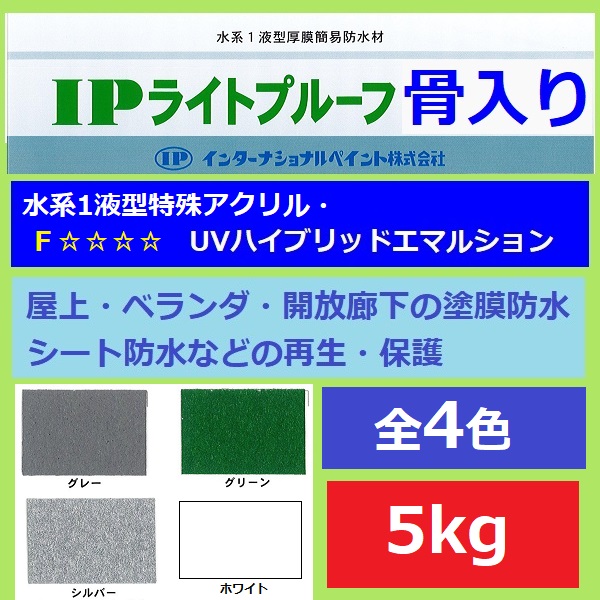 水系１液型厚膜簡易防水材

IPライトプルーフ 骨入り

IP インターナショナルペイント株式会社

水系1液型特殊アクリル・
F☆☆☆☆ UVハイブリッドエマルション

屋上・ベランダ・開放廊下の塗膜防水
シート防水などの再生・保護

グレー

グリーン

シルバー

ホワイト

全4色

5kg